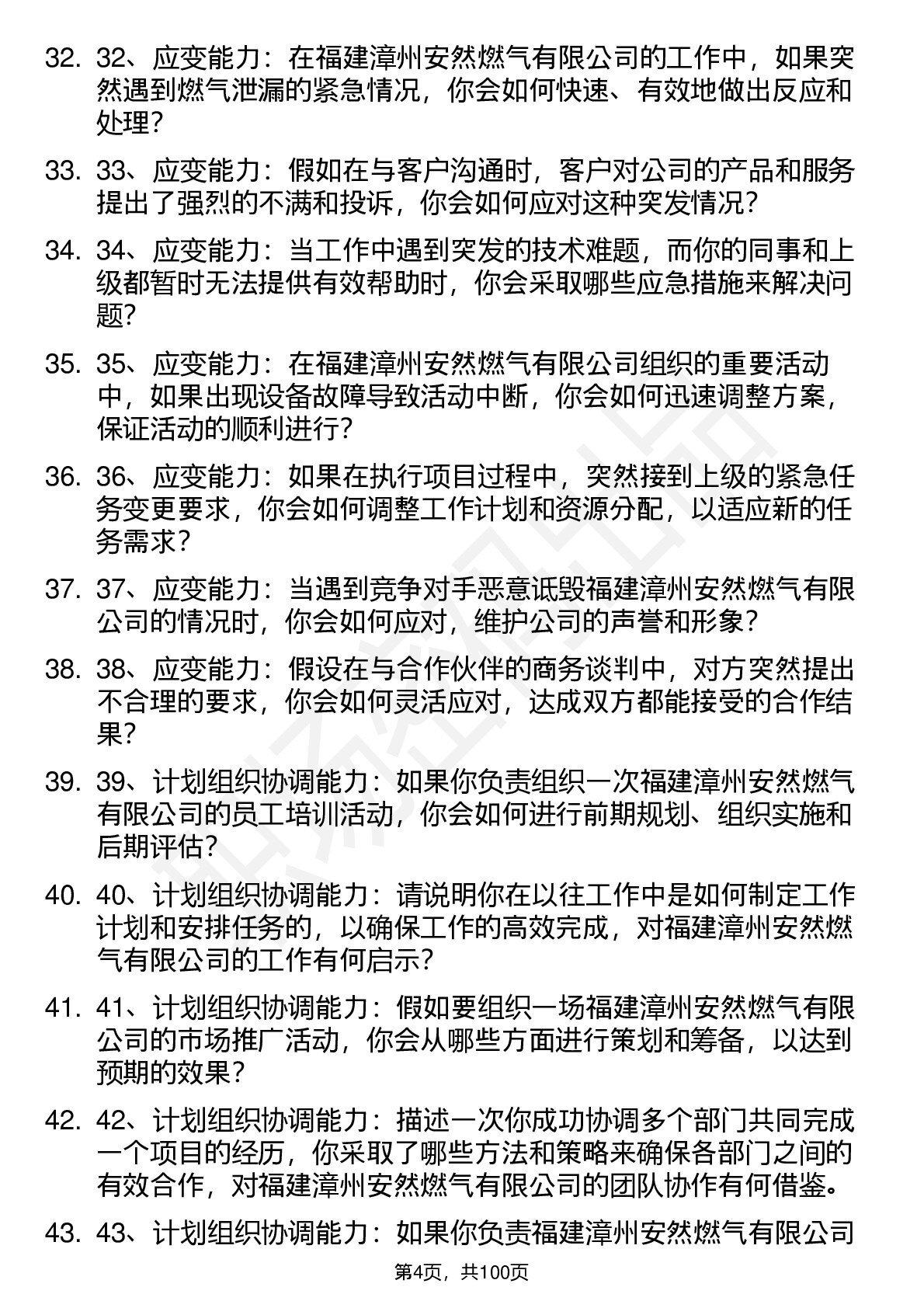 32. 32、应变能力：在福建漳州安然燃气有限公司的工作中，如果突然遇到燃气泄漏的紧急情况，你会如何快速、有效地做出反应和处理？

33. 33、应变能力：假如在与客户沟通时，客户对公司的产品和服务提出了强烈的不满和投诉，你会如何应对这种突发情况？

34. 34、应变能力：当工作中遇到突发的技术难题，而你的同事和上级都暂时无法提供有效帮助时，你会采取哪些应急措施来解决问题？

35. 35、应变能力：在福建漳州安然燃气有限公司组织的重要活动中，如果出现设备故障导致活动中断，你会如何迅速调整方案，保证活动的顺利进行？

36. 36、应变能力：如果在执行项目过程中，突然接到上级的紧急任务变更要求，你会如何调整工作计划和资源分配，以适应新的任务需求？

37. 37、应变能力：当遇到竞争对手恶意诋毁福建漳州安然燃气有限公司的情况时，你会如何应对，维护公司的声誉和形象？

38. 38、应变能力：假设在与合作伙伴的商务谈判中，对方突然提出不合理的要求，你会如何灵活应对，达成双方都能接受的合作结果？

39. 39、计划组织协调能力：如果你负责组织一次福建漳州安然燃气有限公司的员工培训活动，你会如何进行前期规划、组织实施和后期评估？

40. 40、计划组织协调能力：请说明你在以往工作中是如何制定工作计划和安排任务的，以确保工作的高效完成，对福建漳州安然燃气有限公司的工作有何启示？

41. 41、计划组织协调能力：假如要组织一场福建漳州安然燃气有限公司的市场推广活动，你会从哪些方面进行策划和筹备，以达到预期的效果？

42. 42、计划组织协调能力：描述一次你成功协调多个部门共同完成一个项目的经历，你采取了哪些方法和策略来确保各部门之间的有效合作，对福建漳州安然燃气有限公司的团队协作有何借鉴。

43. 43、计划组织协调能力：如果你负责福建漳州安然燃气有限公司

第4页，共100页